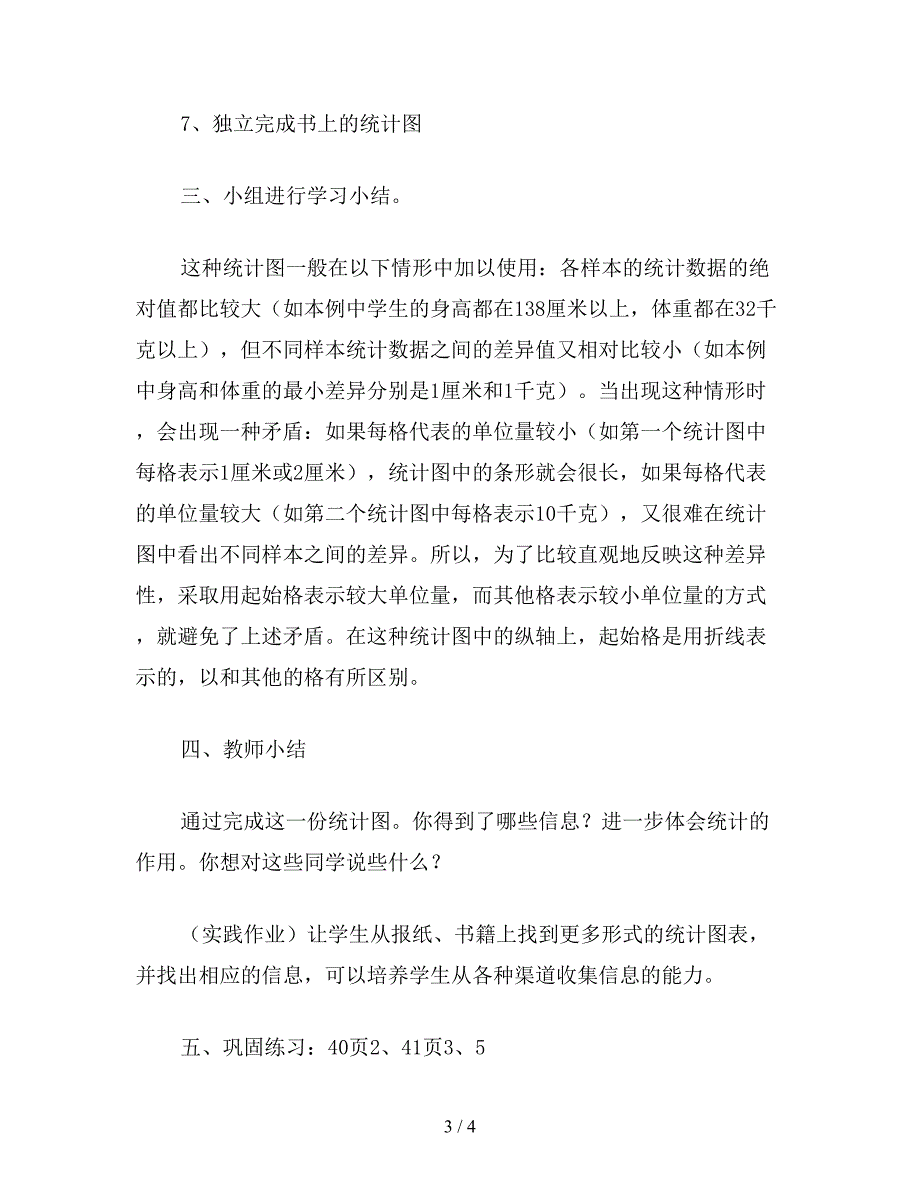 7、独立完成书上的统计图

三、小组进行学习小结。

这种统计图一般在以下情形中加以使用：各样本的统计数据的绝对值都比较大（如本例中学生的身高都在138厘米以上，体重都在32千克以上），但不同样本统计数据之间的差异值又相对比较小（如本例中身高和体重的最小差异分别是1厘米和1千克）。当出现这种情形时，会出现一种矛盾：如果每格代表的单位量较小（如第一个统计图中每格表示1厘米或2厘米），统计图中的条形就会很长，如果每格代表的单位量较大（如第二个统计图中每格表示10千克），又很难在统计图中看出不同样本之间的差异。所以，为了比较直观地反映这种差异性，采取用起始格表示较大单位量，而其他格表示较小单位量的方式，就避免了上述矛盾。在这种统计图中的纵轴上，起始格是用折线表示的，以和其他的格有所区别。

四、教师小结

通过完成这一份统计图。你得到了哪些信息？进一步体会统计的作用。你想对这些同学说些什么？

（实践作业）让学生从报纸、书籍上找到更多形式的统计图表，并找出相应的信息，可以培养学生从各种渠道收集信息的能力。

五、巩固练习：40页2、41页3、5

3 / 4